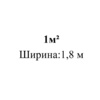 1м²
Ширина:1,8 м